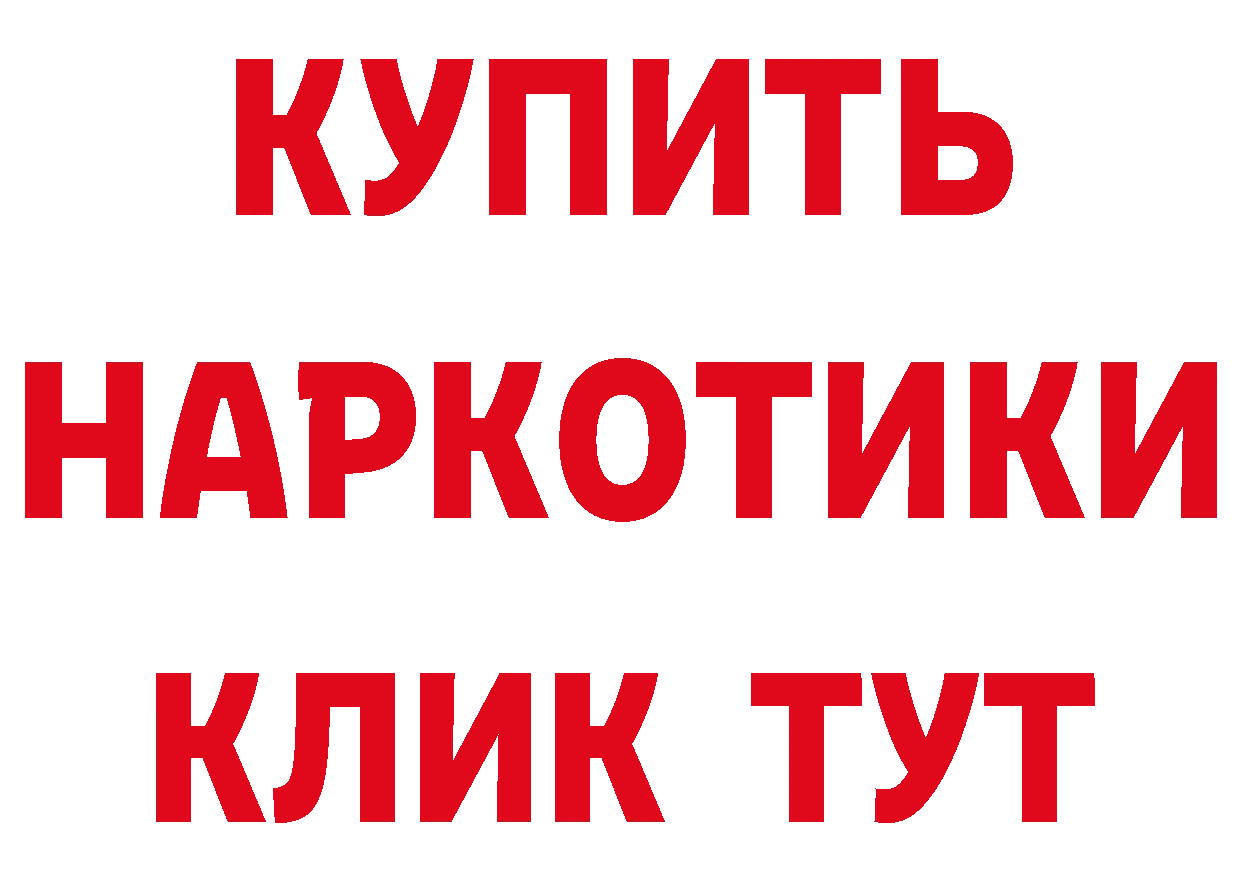 КУПИТЬ НАРКОТИКИ КЛИК ТУТ